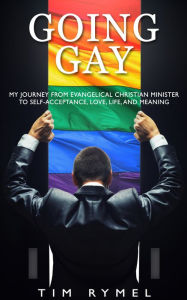 GOING GAY

MY JOURNEY FROM EVANGELICAL CHRISTIAN MINISTER TO SELF-ACCEPTANCE, LOVE, LIFE, AND MEANING

TIM RYMEL